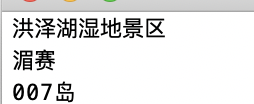 洪泽湖湿地景区

湄赛

007岛